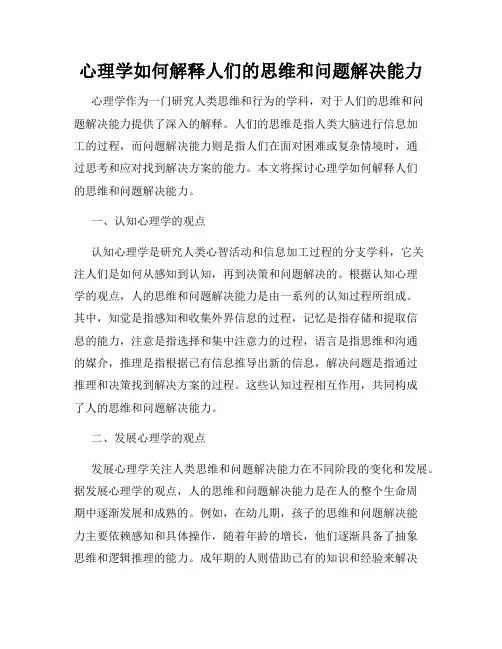 心理学如何解释人们的思维和问题解决能力

心理学作为一门研究人类思维和行为的学科，对于人们的思维和问题解决能力提供了深入的解释。人们的思维是指人类大脑进行信息加工的过程，而问题解决能力则是指人们在面对困难或复杂情境时，通过思考和应对找到解决方案的能力。本文将探讨心理学如何解释人们的思维和问题解决能力。

一、认知心理学的观点

认知心理学是研究人类心智活动和信息加工过程的分支学科，它关注人们是如何从感知到认知，再到决策和问题解决的。根据认知心理学的观点，人的思维和问题解决能力是由一系列的认知过程所组成。其中，知觉是指感知和收集外界信息的过程，记忆是指存储和提取信息的能力，注意是指选择和集中注意力的过程，语言是指思维和沟通的媒介，推理是指根据已有信息推导出新的信息，解决问题是指通过推理和决策找到解决方案的过程。这些认知过程相互作用，共同构成了人的思维和问题解决能力。

二、发展心理学的观点

发展心理学关注人类思维和问题解决能力在不同阶段的变化和发展。据发展心理学的观点，人的思维和问题解决能力是在人的整个生命周期中逐渐发展和成熟的。例如，在幼儿期，孩子的思维和问题解决能力主要依赖感知和具体操作，随着年龄的增长，他们逐渐具备了抽象思维和逻辑推理的能力。成年期的人则借助已有的知识和经验来解决